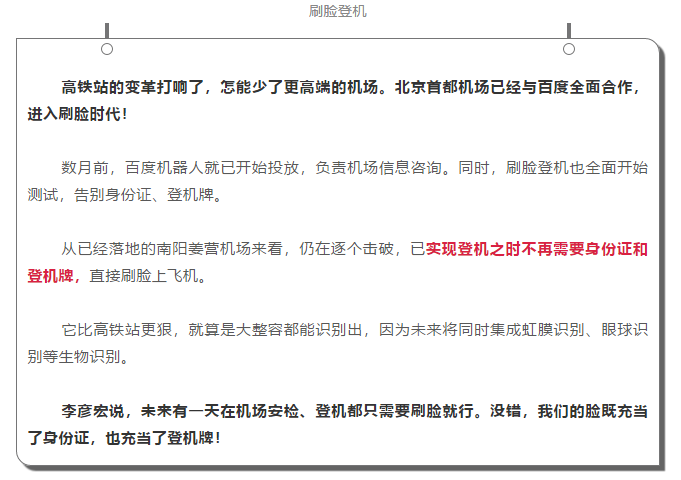 刷脸登机

高铁站的变革打响了，怎能少了更高端的机场。北京首都机场已经与百度全面合作，进入刷脸时代！

数月前，百度机器人就已开始投放，负责机场信息咨询。同时，刷脸登机也全面开始测试，告别身份证、登机牌。

从已经落地的南阳姜营机场来看，仍在逐个击破，已实现登机之时不再需要身份证和登机牌，直接刷脸上飞机。

它比高铁站更狠，就算是大整容都能识别出，因为未来将同时集成虹膜识别、眼球识别等生物识别。

李彦宏说，未来有一天在机场安检、登机都只需要刷脸就行。没错，我们的脸既充当了身份证，也充当了登机牌！